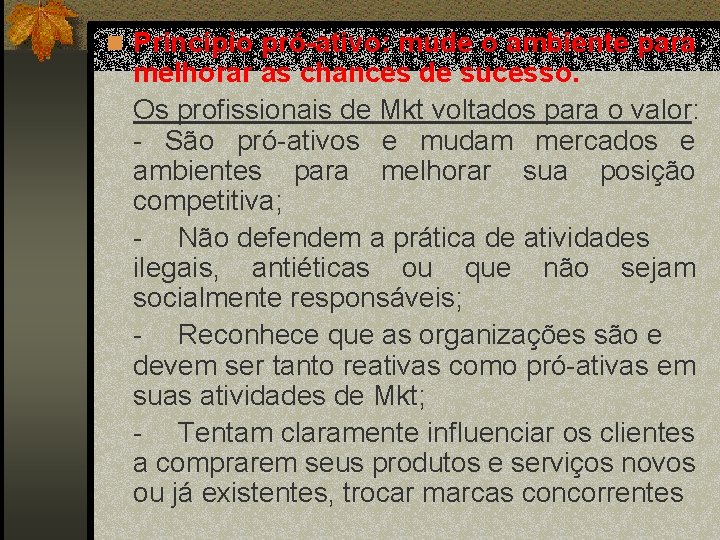 Princípio pró-ativo: mude o ambiente para melhorar as chances de sucesso.

Os profissionais de Mkt voltados para o valor:
- São pró-ativos e mudam mercados e ambientes para melhorar sua posição competitiva;

- Não defendem a prática de atividades ilegais, antiéticas ou que não sejam socialmente responsáveis;

- Reconhece que as organizações são e devem ser tanto reativas como pró-ativas em suas atividades de Mkt;

- Tentam claramente influenciar os clientes a comprarem seus produtos e serviços novos ou já existentes, trocar marcas concorrentes